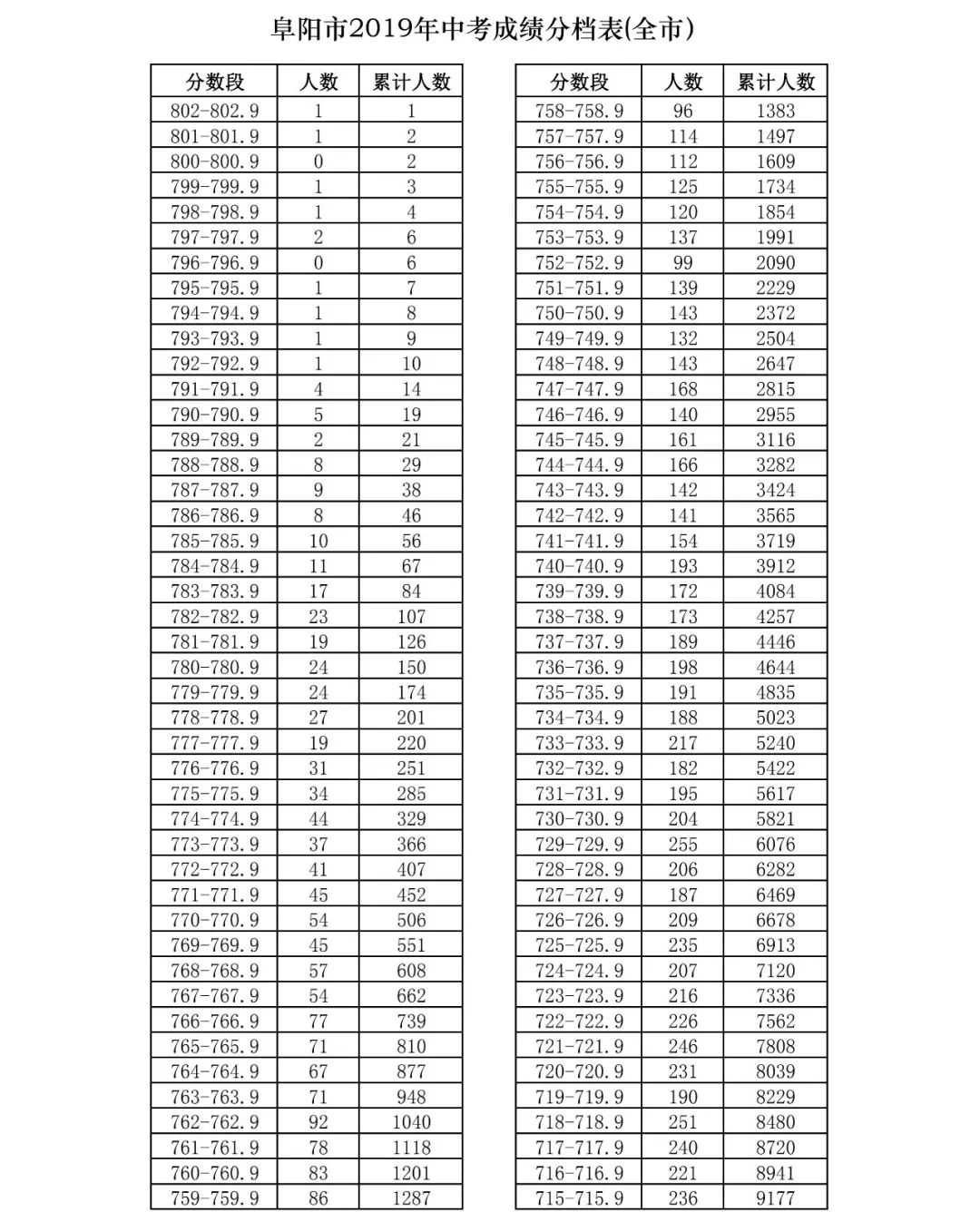 阜阳市2019年中考成绩分档表(全市)

| 分数段 | 人数 | 累计人数 |
|---|---|---|
| 802-802.9 | 1 | 1 |
| 801-801.9 | 1 | 2 |
| 800-800.9 | 0 | 2 |
| 799-799.9 | 1 | 3 |
| 798-798.9 | 1 | 4 |
| 797-797.9 | 2 | 6 |
| 796-796.9 | 0 | 6 |
| 795-795.9 | 1 | 7 |
| 794-794.9 | 1 | 8 |
| 793-793.9 | 1 | 9 |
| 792-792.9 | 1 | 10 |
| 791-791.9 | 4 | 14 |
| 790-790.9 | 5 | 19 |
| 789-789.9 | 2 | 21 |
| 788-788.9 | 8 | 29 |
| 787-787.9 | 9 | 38 |
| 786-786.9 | 8 | 46 |
| 785-785.9 | 10 | 56 |
| 784-784.9 | 11 | 67 |
| 783-783.9 | 17 | 84 |
| 782-782.9 | 23 | 107 |
| 781-781.9 | 19 | 126 |
| 780-780.9 | 24 | 150 |
| 779-779.9 | 24 | 174 |
| 778-778.9 | 27 | 201 |
| 777-777.9 | 19 | 220 |
| 776-776.9 | 31 | 251 |
| 775-775.9 | 34 | 285 |
| 774-774.9 | 44 | 329 |
| 773-773.9 | 37 | 366 |
| 772-772.9 | 41 | 407 |
| 771-771.9 | 45 | 452 |
| 770-770.9 | 54 | 506 |
| 769-769.9 | 45 | 551 |
| 768-768.9 | 57 | 608 |
| 767-767.9 | 54 | 662 |
| 766-766.9 | 77 | 739 |
| 765-765.9 | 71 | 810 |
| 764-764.9 | 67 | 877 |
| 763-763.9 | 71 | 948 |
| 762-762.9 | 92 | 1040 |
| 761-761.9 | 78 | 1118 |
| 760-760.9 | 83 | 1201 |
| 759-759.9 | 86 | 1287 |

| 分数段 | 人数 | 累计人数 |
|---|---|---|
| 758-758.9 | 96 | 1383 |
| 757-757.9 | 114 | 1497 |
| 756-756.9 | 112 | 1609 |
| 755-755.9 | 125 | 1734 |
| 754-754.9 | 120 | 1854 |
| 753-753.9 | 137 | 1991 |
| 752-752.9 | 99 | 2090 |
| 751-751.9 | 139 | 2229 |
| 750-750.9 | 143 | 2372 |
| 749-749.9 | 132 | 2504 |
| 748-748.9 | 143 | 2647 |
| 747-747.9 | 168 | 2815 |
| 746-746.9 | 140 | 2955 |
| 745-745.9 | 161 | 3116 |
| 744-744.9 | 166 | 3282 |
| 743-743.9 | 142 | 3424 |
| 742-742.9 | 141 | 3565 |
| 741-741.9 | 154 | 3719 |
| 740-740.9 | 193 | 3912 |
| 739-739.9 | 172 | 4084 |
| 738-738.9 | 173 | 4257 |
| 737-737.9 | 189 | 4446 |
| 736-736.9 | 198 | 4644 |
| 735-735.9 | 191 | 4835 |
| 734-734.9 | 188 | 5023 |
| 733-733.9 | 217 | 5240 |
| 732-732.9 | 182 | 5422 |
| 731-731.9 | 195 | 5617 |
| 730-730.9 | 204 | 5821 |
| 729-729.9 | 255 | 6076 |
| 728-728.9 | 206 | 6282 |
| 727-727.9 | 187 | 6469 |
| 726-726.9 | 209 | 6678 |
| 725-725.9 | 235 | 6913 |
| 724-724.9 | 207 | 7120 |
| 723-723.9 | 216 | 7336 |
| 722-722.9 | 226 | 7562 |
| 721-721.9 | 246 | 7808 |
| 720-720.9 | 231 | 8039 |
| 719-719.9 | 190 | 8229 |
| 718-718.9 | 251 | 8480 |
| 717-717.9 | 240 | 8720 |
| 716-716.9 | 221 | 8941 |
| 715-715.9 | 236 | 9177 |